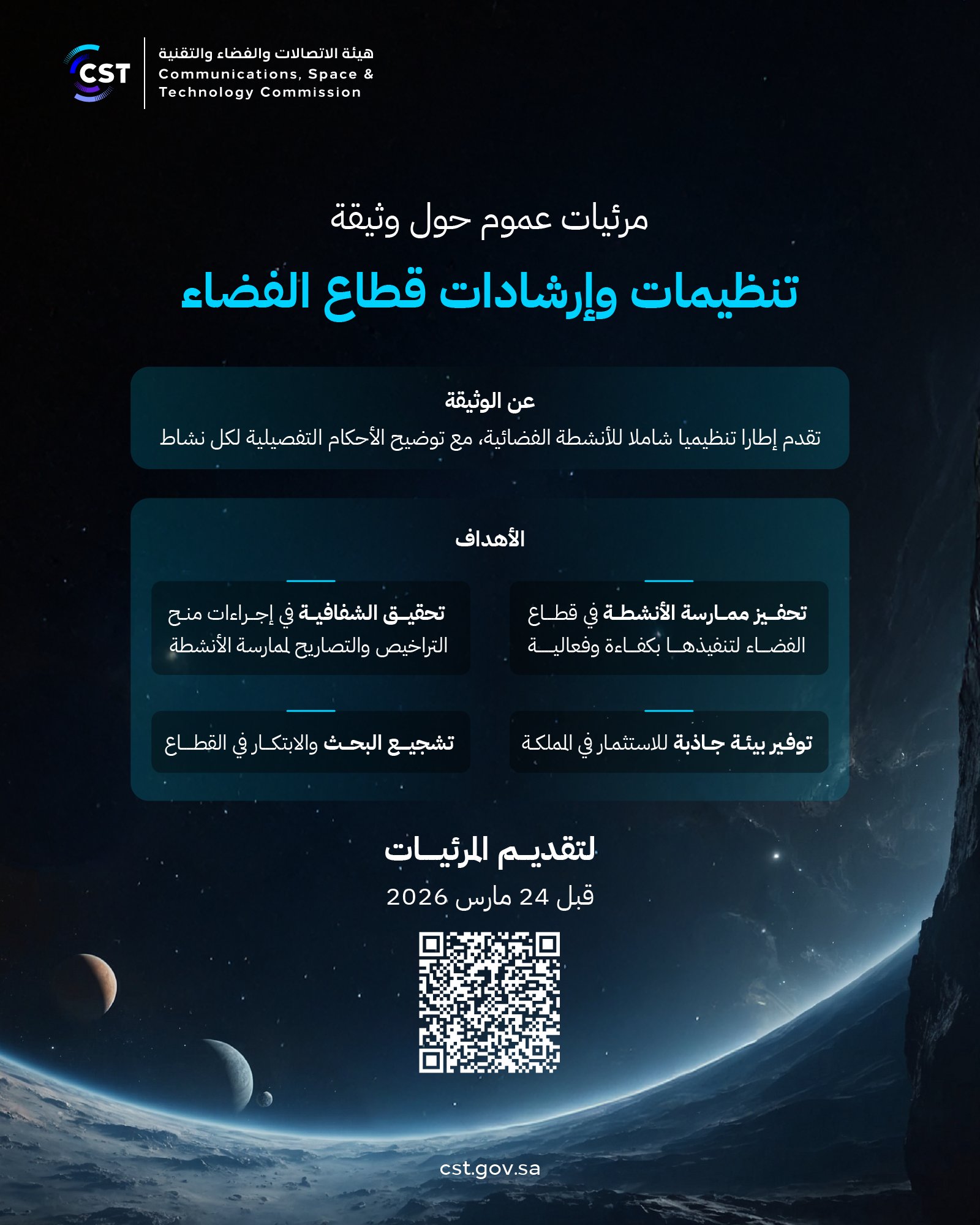 CST
هيئة الاتصالات والفضاء والتقنية
Communications, Space & Technology Commission

مرئيات عموم حول وثيقة
تنظيمات وإرشادات قطاع الفضاء

عن الوثيقة
تقدم إطارا تنظيميا شاملا للأنشطة الفضائية، مع توضيح الأحكام التفصيلية لكل نشاط

الأهداف

تحفيز ممارسة الأنشطة في قطاع الفضاء لتنفيذها بكفاءة وفعالية

تحقيق الشفافية في إجراءات منح التراخيص والتصاريح لممارسة الأنشطة

توفير بيئة جاذبة للاستثمار في المملكة

تشجيع البحث والابتكار في القطاع

لتقديم المرئيات
قبل 24 مارس 2026

cst.gov.sa